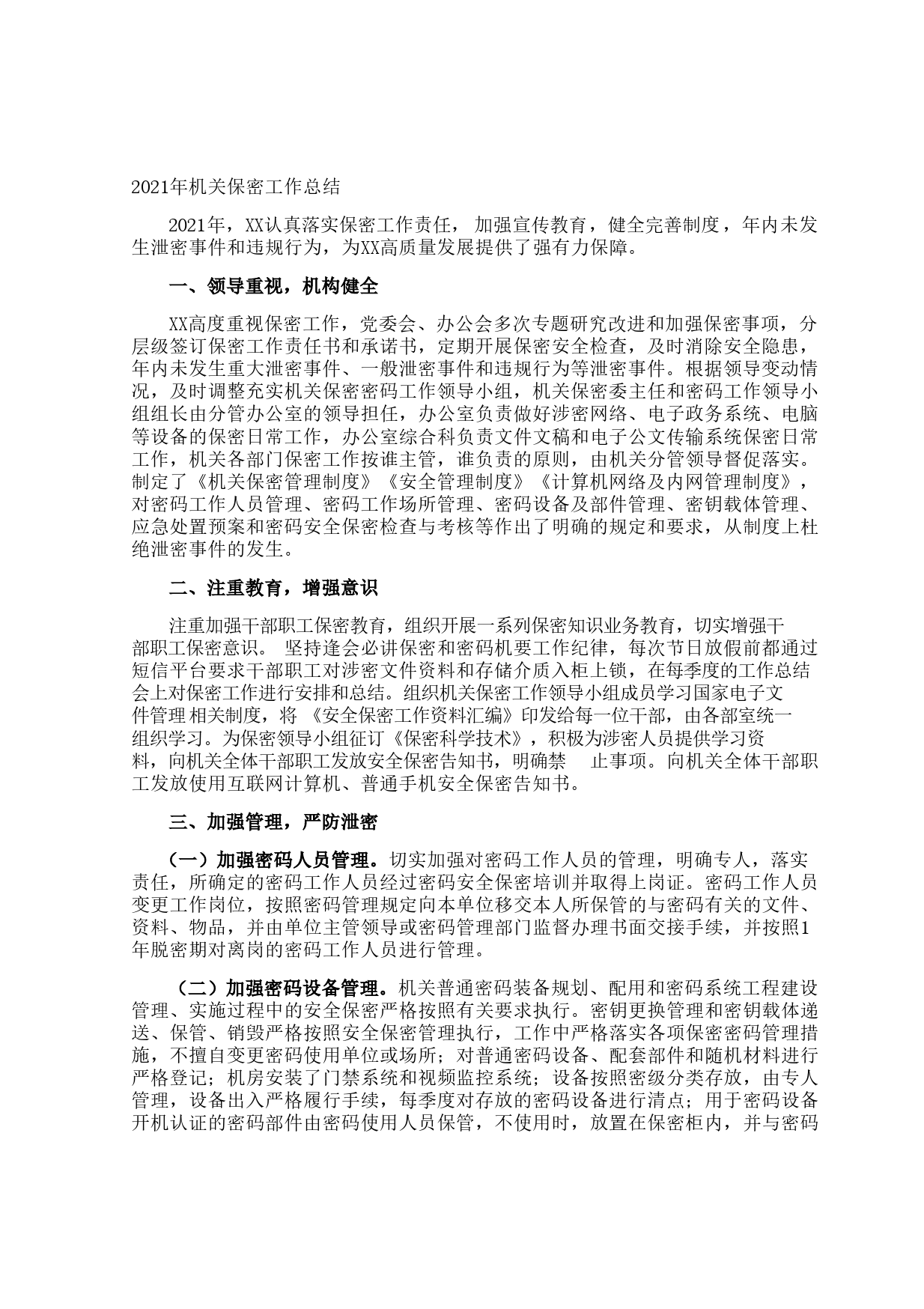 2021年机关保密工作总结

2021年，XX认真落实保密工作责任，加强宣传教育，健全完善制度，年内未发生泄密事件和违规行为，为XX高质量发展提供了强有力保障。

一、领导重视，机构健全

XX高度重视保密工作，党委会、办公会多次专题研究改进和加强保密事项，分层级签订保密工作责任书和承诺书，定期开展保密安全检查，及时消除安全隐患，年内未发生重大泄密事件、一般泄密事件和违规行为等泄密事件。根据领导变动情况，及时调整充实机关保密密码工作领导小组，机关保密委主任和密码工作领导小组组长由分管办公室的领导担任，办公室负责做好涉密网络、电子政务系统、电脑等设备的保密日常工作，办公室综合科负责文件文稿和电子公文传输系统保密日常工作，机关各部门保密工作按谁主管，谁负责的原则，由机关分管领导督促落实。制定了《机关保密管理制度》《安全管理制度》《计算机网络及内网管理制度》，对密码工作人员管理、密码工作场所管理、密码设备及部件管理、密钥载体管理、应急处置预案和密码安全保密检查与考核等作出了明确的规定和要求，从制度上杜绝泄密事件的发生。

二、注重教育，增强意识

注重加强干部职工保密教育，组织开展一系列保密知识业务教育，切实增强干部职工保密意识。 坚持逢会必讲保密和密码机要工作纪律，每次节日放假前都通过短信平台要求干部职工对涉密文件资料和存储介质入柜上锁，在每季度的工作总结会上对保密工作进行安排和总结。组织机关保密工作领导小组成员学习国家电子文件管理相关制度，将 《安全保密工作资料汇编》印发给每一位干部，由各部室统一组织学习。为保密领导小组征订《保密科学技术》，积极为涉密人员提供学习资料，向机关全体干部职工发放安全保密告知书，明确禁 止事项。向机关全体干部职工发放使用互联网计算机、普通手机安全保密告知书。

三、加强管理，严防泄密

（一）加强密码人员管理。切实加强对密码工作人员的管理，明确专人，落实责任，所确定的密码工作人员经过密码安全保密培训并取得上岗证。密码工作人员变更工作岗位，按照密码管理规定向本单位移交本人所保管的与密码有关的文件、资料、物品，并由单位主管领导或密码管理部门监督办理书面交接手续，并按照1年脱密期对离岗的密码工作人员进行管理。

（二）加强密码设备管理。机关普通密码装备规划、配用和密码系统工程建设管理、实施过程中的安全保密严格按照有关要求执行。密钥更换管理和密钥载体递送、保管、销毁严格按照安全保密管理执行，工作中严格落实各项保密密码管理措施，不擅自变更密码使用单位或场所；对普通密码设备、配套部件和随机材料进行严格登记；机房安装了门禁系统和视频监控系统；设备按照密级分类存放，由专人管理，设备出入严格履行手续，每季度对存放的密码设备进行清点；用于密码设备开机认证的密码部件由密码使用人员保管，不使用时，放置在保密柜内，并与密码